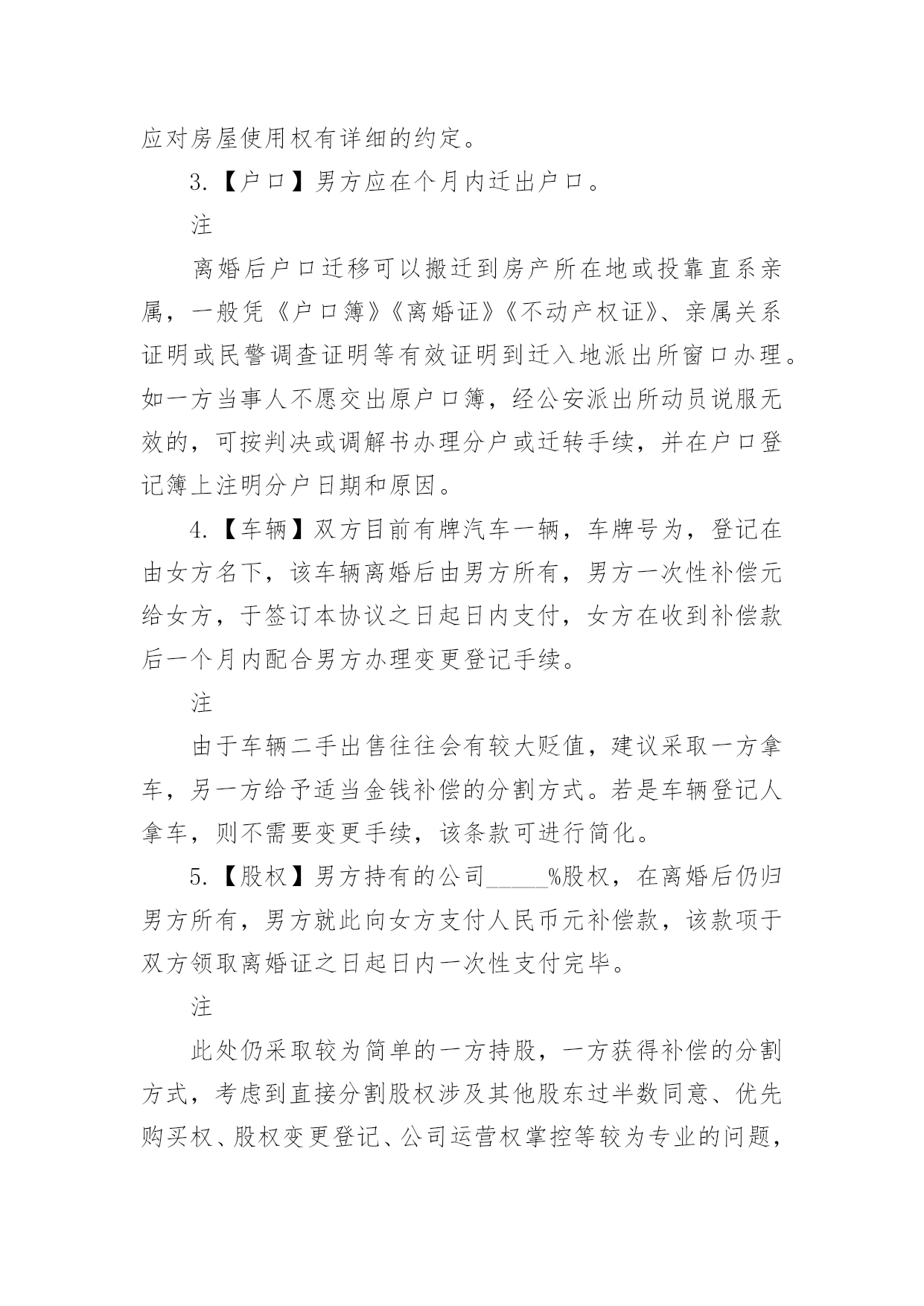 应对房屋使用权有详细的约定。

3.【户口】男方应在个月内迁出户口。

注

离婚后户口迁移可以搬迁到房产所在地或投靠直系亲属，一般凭《户口簿》《离婚证》《不动产权证》、亲属关系证明或民警调查证明等有效证明到迁入地派出所窗口办理。如一方当事人不愿交出原户口簿，经公安派出所动员说服无效的，可按判决或调解书办理分户或迁转手续，并在户口登记簿上注明分户日期和原因。

4.【车辆】双方目前有牌汽车一辆，车牌号为，登记在由女方名下，该车辆离婚后由男方所有，男方一次性补偿元给女方，于签订本协议之日起日内支付，女方在收到补偿款后一个月内配合男方办理变更登记手续。

注

由于车辆二手出售往往会有较大贬值，建议采取一方拿车，另一方给予适当金钱补偿的分割方式。若是车辆登记人拿车，则不需要变更手续，该条款可进行简化。

5.【股权】男方持有的公司_____%股权，在离婚后仍归男方所有，男方就此向女方支付人民币元补偿款，该款项于双方领取离婚证之日起日内一次性支付完毕。

注

此处仍采取较为简单的一方持股，一方获得补偿的分割方式，考虑到直接分割股权涉及其他股东过半数同意、优先购买权、股权变更登记、公司运营权掌控等较为专业的问题，